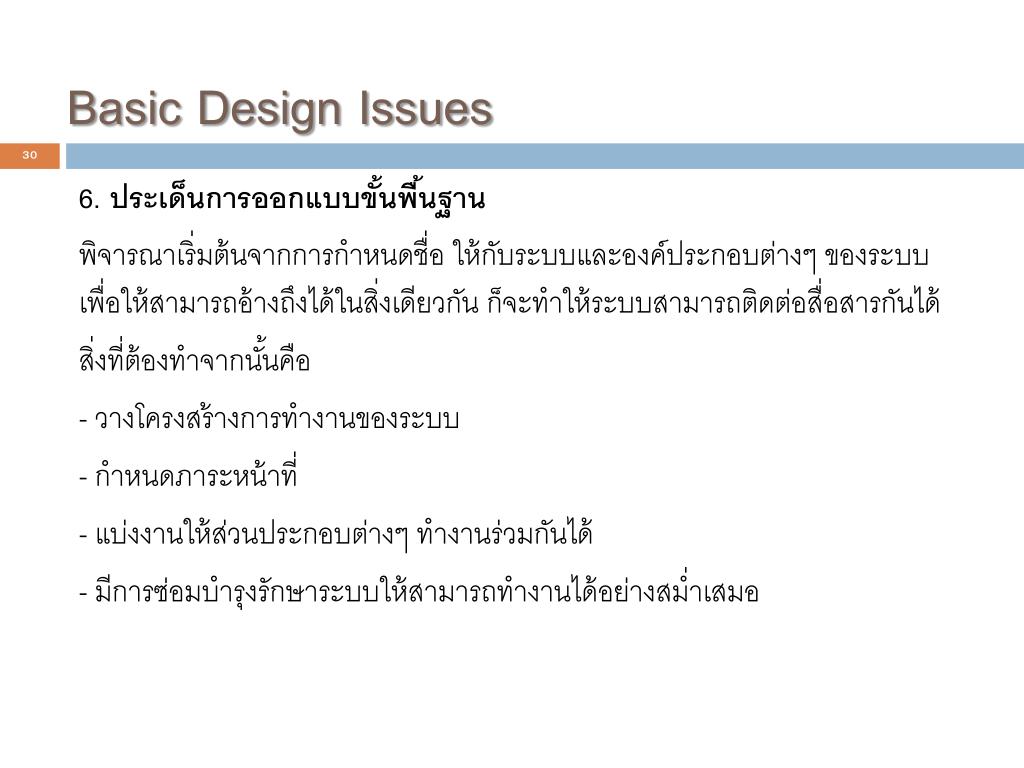 Basic Design Issues

30

6. ประเด็นการออกแบบขั้นพื้นฐาน

พิจารณาเริ่มต้นจากการกำหนดชื่อ ให้กับระบบและองค์ประกอบต่างๆ ของระบบ เพื่อให้สามารถอ้างถึงได้ในสิ่งเดียวกัน ก็จะทำให้ระบบสามารถติดต่อสื่อสารกันได้

สิ่งที่ต้องทำจากนั้นคือ

- วางโครงสร้างการทำงานของระบบ

- กำหนดภาระหน้าที่

- แบ่งงานให้ส่วนประกอบต่างๆ ทำงานร่วมกันได้

- มีการซ่อมบำรุงรักษาระบบให้สามารถทำงานได้อย่างสม่ำเสมอ